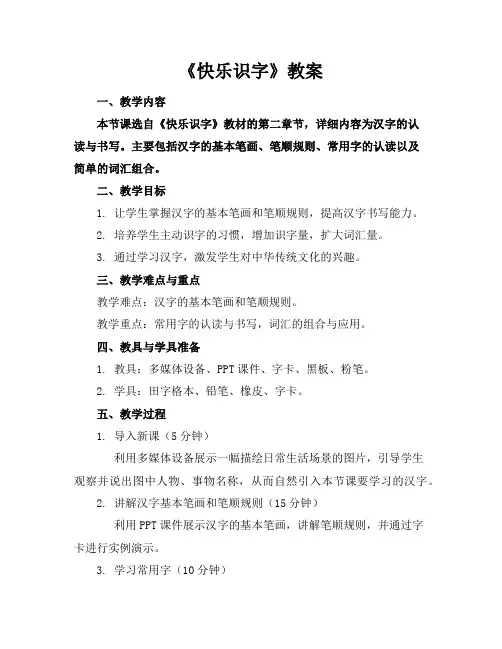 《快乐识字》教案

一、教学内容

本节课选自《快乐识字》教材的第二章节，详细内容为汉字的认读与书写。主要包括汉字的基本笔画、笔顺规则、常用字的认读以及简单的词汇组合。

二、教学目标

1. 让学生掌握汉字的基本笔画和笔顺规则，提高汉字书写能力。

2. 培养学生主动识字的习惯，增加识字量，扩大词汇量。

3. 通过学习汉字，激发学生对中华传统文化的兴趣。

三、教学难点与重点

教学难点：汉字的基本笔画和笔顺规则。

教学重点：常用字的认读与书写，词汇的组合与应用。

四、教具与学具准备

1. 教具：多媒体设备、PPT 课件、字卡、黑板、粉笔。

2. 学具：田字格本、铅笔、橡皮、字卡。

五、教学过程

1. 导入新课（5 分钟）

利用多媒体设备展示一幅描绘日常生活场景的图片，引导学生观察并说出图中人物、事物名称，从而自然引入本节课要学习的汉字。

2. 讲解汉字基本笔画和笔顺规则（15 分钟）

利用 PPT 课件展示汉字的基本笔画，讲解笔顺规则，并通过字卡进行实例演示。

3. 学习常用字（10 分钟）